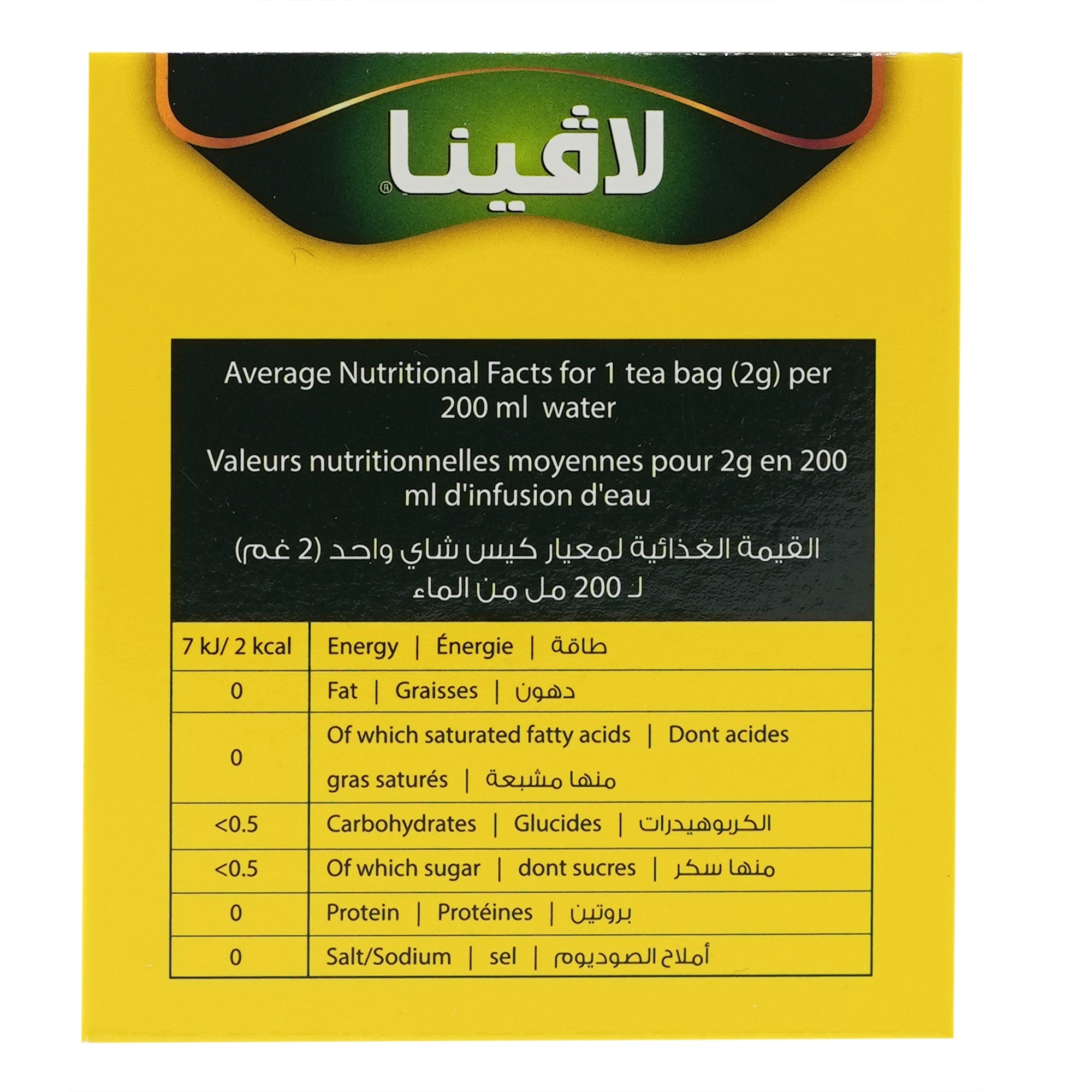 لاڤينا®

Average Nutritional Facts for 1 tea bag (2g) per 200 ml water

Valeurs nutritionnelles moyennes pour 2g en 200 ml d'infusion d'eau

القيمة الغذائية لمعيار كيس شاي واحد (2 غم) لـ 200 مل من الماء

| | |
|---|---|
| 7 kJ/ 2 kcal | Energy \| Énergie \| طاقة |
| 0 | Fat \| Graisses \| دهون |
| 0 | Of which saturated fatty acids \| Dont acides gras saturés \| منها مشبعة |
| <0.5 | Carbohydrates \| Glucides \| الكربوهيدرات |
| <0.5 | Of which sugar \| dont sucres \| منها سكر |
| 0 | Protein \| Protéines \| بروتين |
| 0 | Salt/Sodium \| sel \| أملاح الصوديوم |